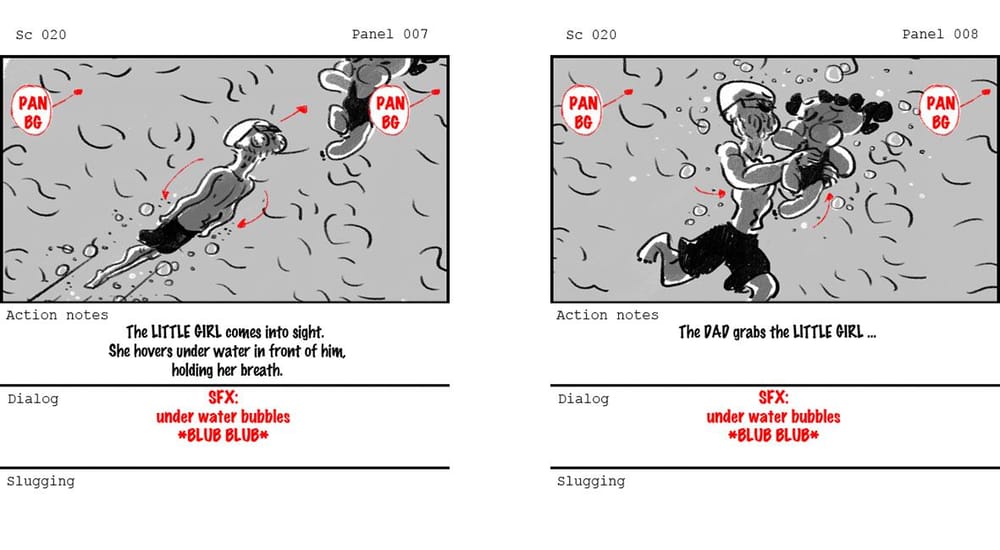 Sc 020 Panel 007

PAN BG

PAN BG

Action notes
The LITTLE GIRL comes into sight.
She hovers under water in front of him,
holding her breath.

Dialog
SFX:
under water bubbles
*BLUB BLUB*

Slugging

Sc 020 Panel 008

PAN BG

PAN BG

Action notes
The DAD grabs the LITTLE GIRL ...

Dialog
SFX:
under water bubbles
*BLUB BLUB*

Slugging